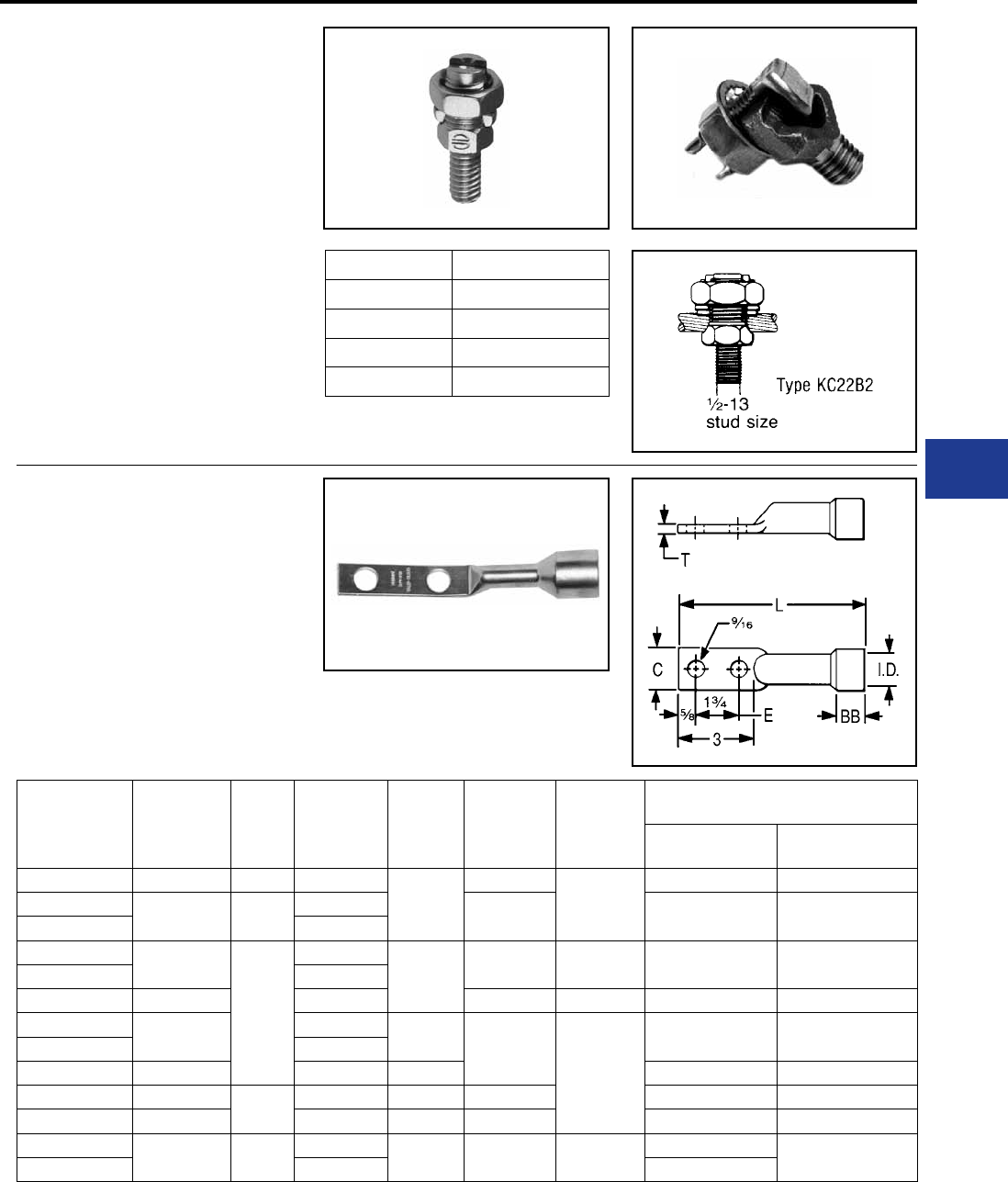 Type KC22B2

$\frac{1}{2}$-13
stud size

T

L

$\frac{9}{16}$

C

I.D.

$\frac{5}{8}$

$1\frac{3}{4}$

E

BB

3